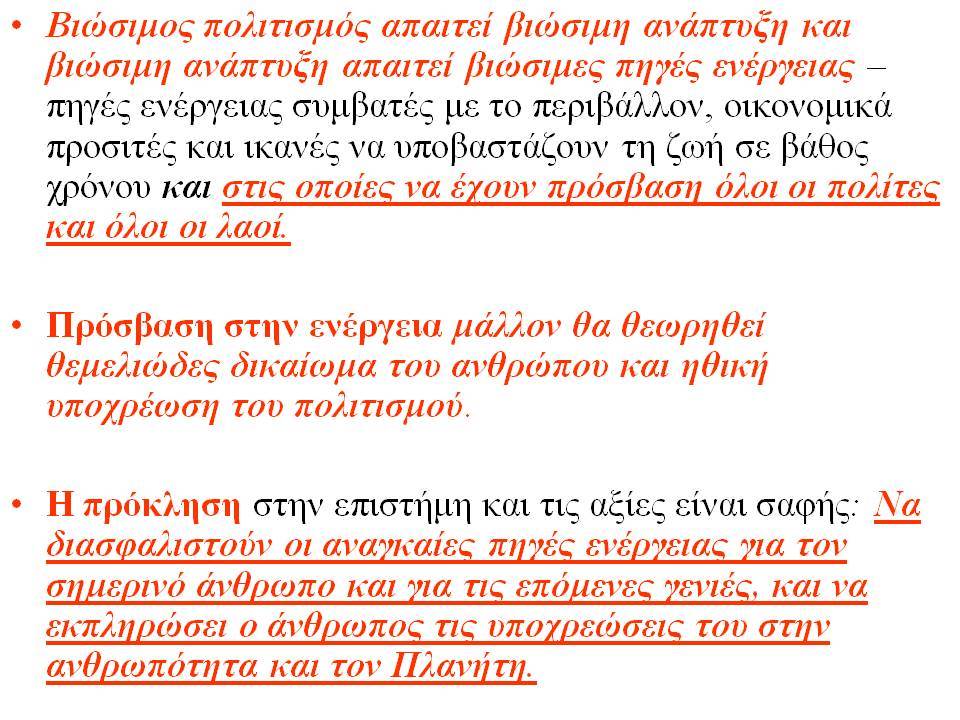 • Βιώσιμος πολιτισμός απαιτεί βιώσιμη ανάπτυξη και βιώσιμη ανάπτυξη απαιτεί βιώσιμες πηγές ενέργειας – πηγές ενέργειας συμβατές με το περιβάλλον, οικονομικά προσιτές και ικανές να υποβαστάζουν τη ζωή σε βάθος χρόνου και στις οποίες να έχουν πρόσβαση όλοι οι πολίτες και όλοι οι λαοί.

• Πρόσβαση στην ενέργεια μάλλον θα θεωρηθεί θεμελιώδες δικαίωμα του ανθρώπου και ηθική υποχρέωση του πολιτισμού.

• Η πρόκληση στην επιστήμη και τις αξίες είναι σαφής: Να διασφαλιστούν οι αναγκαίες πηγές ενέργειας για τον σημερινό άνθρωπο και για τις επόμενες γενιές, και να εκπληρώσει ο άνθρωπος τις υποχρεώσεις του στην ανθρωπότητα και τον Πλανήτη.